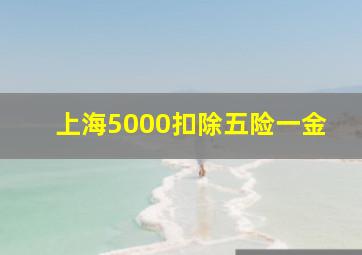 上海5000扣除五险一金